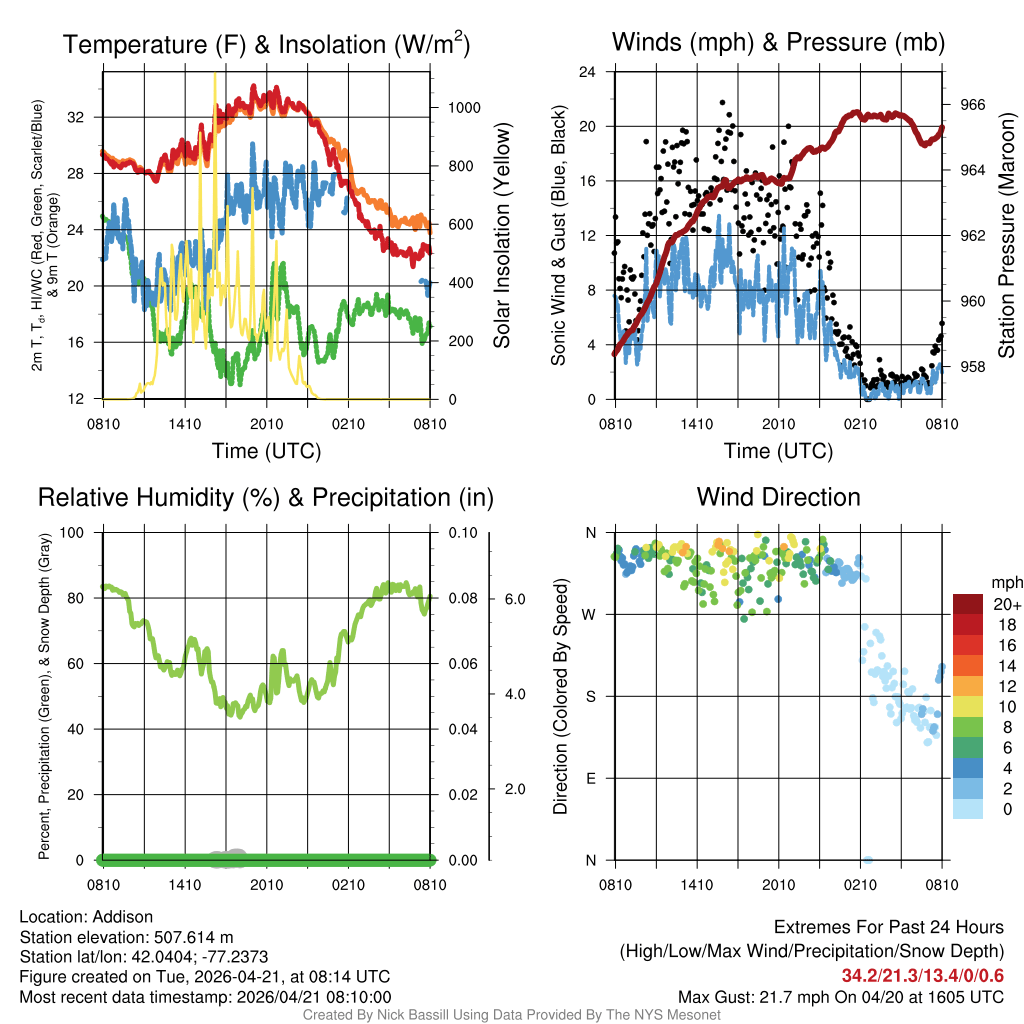 Temperature (F) & Insolation (W/m$^2$)

2m T, T$_d$, HI/WC (Red, Green, Scarlet/Blue) & 9m T (Orange)

32
28
24
20
16
12

1000
800
600
400
200
0

Solar Insolation (Yellow)

0810 1410 2010 0210 0810

Time (UTC)

Winds (mph) & Pressure (mb)

Sonic Wind & Gust (Blue, Black)

24
20
16
12
8
4
0

966
964
962
960
958

Station Pressure (Maroon)

0810 1410 2010 0210 0810

Time (UTC)

Relative Humidity (%) & Precipitation (in)

Percent, Precipitation (Green), & Snow Depth (Gray)

100
80
60
40
20
0

0.10
0.08
0.06
0.04
0.02
0.00

6.0
4.0
2.0

0810 1410 2010 0210 0810

Wind Direction

Direction (Colored By Speed)

N
W
S
E
N

0810 1410 2010 0210 0810

mph
20+
18
16
14
12
10
8
6
4
2
0

Location: Addison
Station elevation: 507.614 m
Station lat/lon: 42.0404; -77.2373
Figure created on Tue, 2026-04-21, at 08:14 UTC
Most recent data timestamp: 2026/04/21 08:10:00

Extremes For Past 24 Hours
(High/Low/Max Wind/Precipitation/Snow Depth)
34.2/21.3/13.4/0/0.6
Max Gust: 21.7 mph On 04/20 at 1605 UTC

Created By Nick Bassill Using Data Provided By The NYS Mesonet